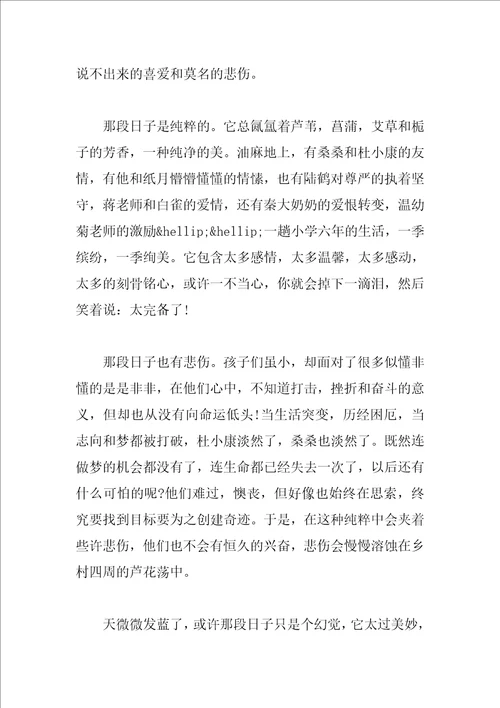 说不出来的喜爱和莫名的悲伤。

那段日子是纯粹的。它总氤氲着芦苇，菖蒲，艾草和栀子的芳香，一种纯净的美。油麻地上，有桑桑和杜小康的友情，有他和纸月懵懵懂懂的情愫，也有陆鹤对尊严的执着坚守，蒋老师和白雀的爱情，还有秦大奶奶的爱恨转变，温幼菊老师的激励&hellip;&hellip;一趟小学六年的生活，一季缤纷，一季绚美。它包含太多感情，太多温馨，太多感动，太多的刻骨铭心，或许一不当心，你就会掉下一滴泪，然后笑着说：太完备了！

那段日子也有悲伤。孩子们虽小，却面对了很多似懂非懂的是是非非，在他们心中，不知道打击，挫折和奋斗的意义，但却也从没有向命运低头!当生活突变，历经困厄，当志向和梦都被打破，杜小康淡然了，桑桑也淡然了。既然连做梦的机会都没有了，连生命都已经失去一次了，以后还有什么可怕的呢?他们难过，懊丧，但好像也始终在思索，终究要找到目标要为之创建奇迹。于是，在这种纯粹中会夹着些许悲伤，他们也不会有恒久的兴奋，悲伤会慢慢溶蚀在乡村四周的芦花荡中。

天微微发蓝了，或许那段日子只是个幻觉，它太过美妙，